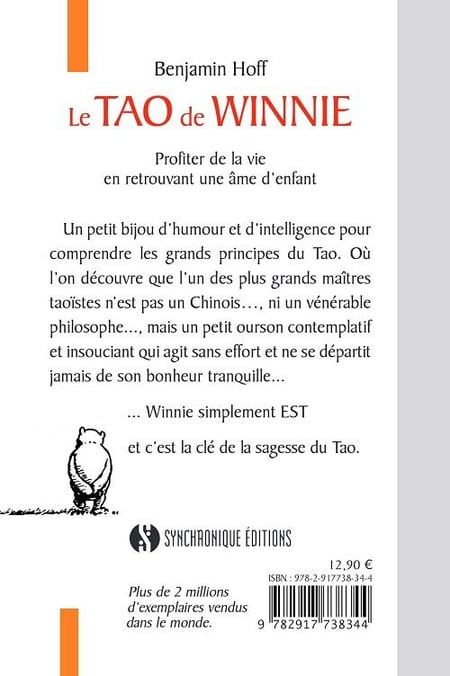 Benjamin Hoff

Le TAO de WINNIE

Profiter de la vie
en retrouvant une âme d'enfant

Un petit bijou d'humour et d'intelligence pour comprendre les grands principes du Tao. Où l'on découvre que l'un des plus grands maîtres taoïstes n'est pas un Chinois…, ni un vénérable philosophe…, mais un petit ourson contemplatif et insouciant qui agit sans effort et ne se départit jamais de son bonheur tranquille…

… Winnie simplement EST

et c'est la clé de la sagesse du Tao.

SYNCHRONIQUE ÉDITIONS

12,90 €

ISBN : 978-2-917738-34-4

Plus de 2 millions d'exemplaires vendus dans le monde.

9 782917 738344